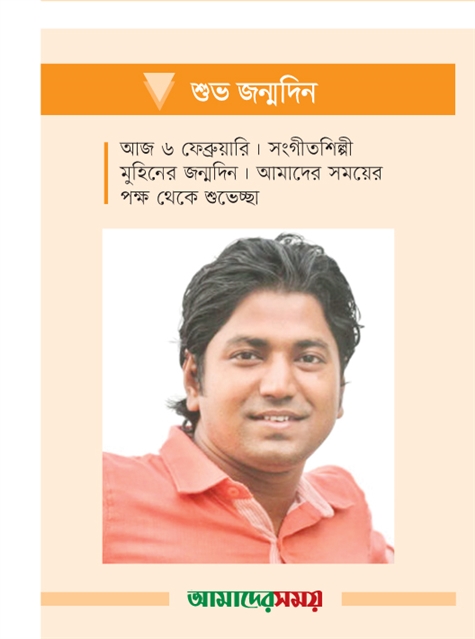 শুভ জন্মদিন

আজ ৬ ফেব্রুয়ারি। সংগীতশিল্পী মুহিনের জন্মদিন। আমাদের সময়ের পক্ষ থেকে শুভেচ্ছা

আমাদেরসময়